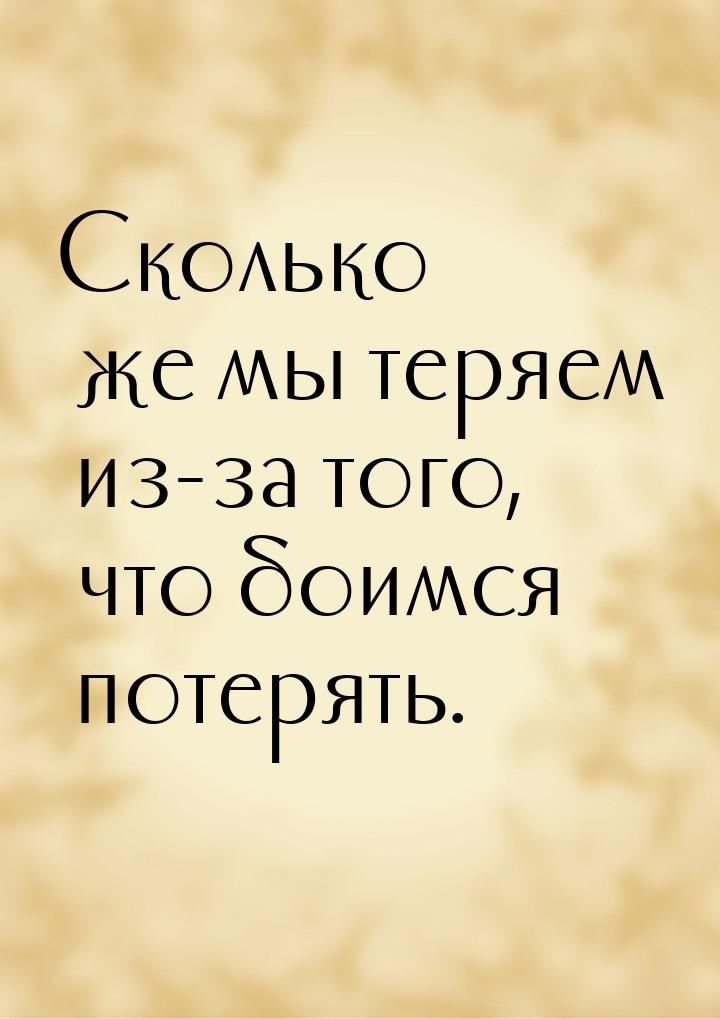 Сколько же мы теряем из-за того, что боимся потерять.